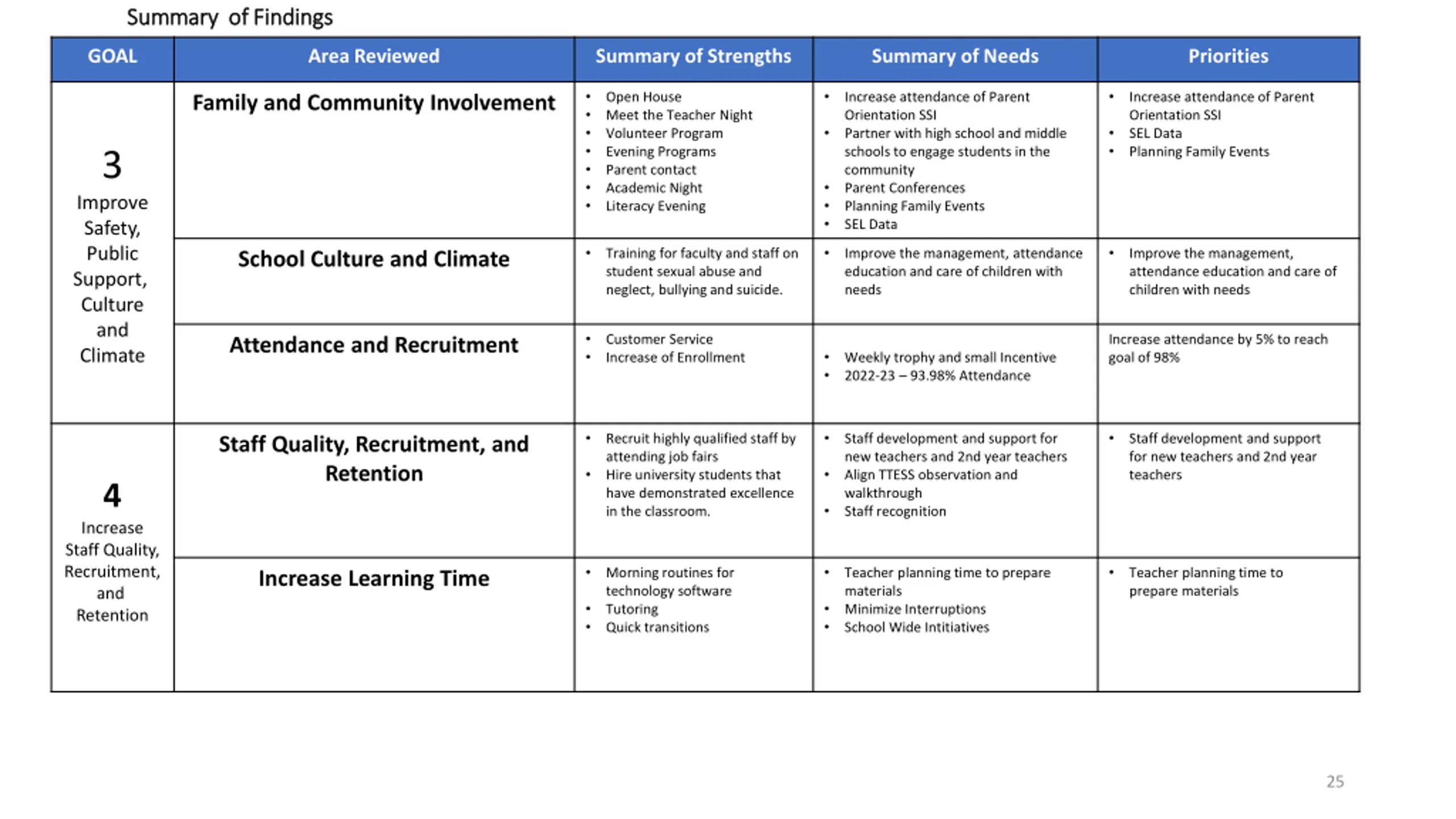 Summary of Findings

| GOAL | Area Reviewed | Summary of Strengths | Summary of Needs | Priorities |
|---|---|---|---|---|
| 3 Improve Safety, Public Support, Culture and Climate | Family and Community Involvement | • Open House • Meet the Teacher Night • Volunteer Program • Evening Programs • Parent contact • Academic Night • Literacy Evening | • Increase attendance of Parent Orientation SSI • Partner with high school and middle schools to engage students in the community • Parent Conferences • Planning Family Events • SEL Data | • Increase attendance of Parent Orientation SSI • SEL Data • Planning Family Events |
| | School Culture and Climate | • Training for faculty and staff on student sexual abuse and neglect, bullying and suicide. | • Improve the management, attendance education and care of children with needs | • Improve the management, attendance education and care of children with needs |
| | Attendance and Recruitment | • Customer Service • Increase of Enrollment | • Weekly trophy and small Incentive • 2022-23 – 93.98% Attendance | Increase attendance by 5% to reach goal of 98% |
| 4 Increase Staff Quality, Recruitment, and Retention | Staff Quality, Recruitment, and Retention | • Recruit highly qualified staff by attending job fairs • Hire university students that have demonstrated excellence in the classroom. | • Staff development and support for new teachers and 2nd year teachers • Align TTESS observation and walkthrough • Staff recognition | • Staff development and support for new teachers and 2nd year teachers |
| | Increase Learning Time | • Morning routines for technology software • Tutoring • Quick transitions | • Teacher planning time to prepare materials • Minimize Interruptions • School Wide Intitiatives | • Teacher planning time to prepare materials |

25